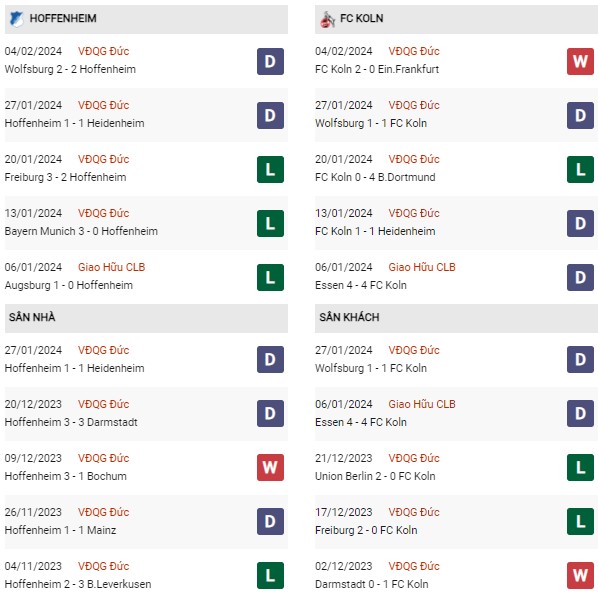 HOFFENHEIM

04/02/2024 VĐQG Đức
Wolfsburg 2 - 2 Hoffenheim
D

27/01/2024 VĐQG Đức
Hoffenheim 1 - 1 Heidenheim
D

20/01/2024 VĐQG Đức
Freiburg 3 - 2 Hoffenheim
L

13/01/2024 VĐQG Đức
Bayern Munich 3 - 0 Hoffenheim
L

06/01/2024 Giao Hữu CLB
Augsburg 1 - 0 Hoffenheim
L

SÂN NHÀ

27/01/2024 VĐQG Đức
Hoffenheim 1 - 1 Heidenheim
D

20/12/2023 VĐQG Đức
Hoffenheim 3 - 3 Darmstadt
D

09/12/2023 VĐQG Đức
Hoffenheim 3 - 1 Bochum
W

26/11/2023 VĐQG Đức
Hoffenheim 1 - 1 Mainz
D

04/11/2023 VĐQG Đức
Hoffenheim 2 - 3 B.Leverkusen
L

FC KOLN

04/02/2024 VĐQG Đức
FC Koln 2 - 0 Ein.Frankfurt
W

27/01/2024 VĐQG Đức
Wolfsburg 1 - 1 FC Koln
D

20/01/2024 VĐQG Đức
FC Koln 0 - 4 B.Dortmund
L

13/01/2024 VĐQG Đức
FC Koln 1 - 1 Heidenheim
D

06/01/2024 Giao Hữu CLB
Essen 4 - 4 FC Koln
D

SÂN KHÁCH

27/01/2024 VĐQG Đức
Wolfsburg 1 - 1 FC Koln
D

06/01/2024 Giao Hữu CLB
Essen 4 - 4 FC Koln
D

21/12/2023 VĐQG Đức
Union Berlin 2 - 0 FC Koln
L

17/12/2023 VĐQG Đức
Freiburg 2 - 0 FC Koln
L

02/12/2023 VĐQG Đức
Darmstadt 0 - 1 FC Koln
W